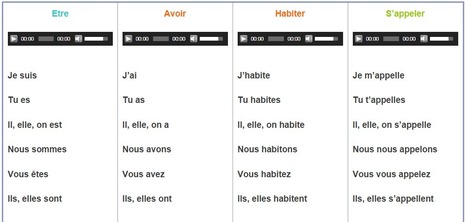 | Etre | Avoir | Habiter | S'appeler |
|---|---|---|---|
| 00:00 00:00 | 00:00 00:00 | 00:00 00:00 | 00:00 00:00 |
| Je suis | J'ai | J'habite | Je m'appelle |
| Tu es | Tu as | Tu habites | Tu t'appelles |
| Il, elle, on est | Il, elle, on a | Il, elle, on habite | Il, elle, on s'appelle |
| Nous sommes | Nous avons | Nous habitons | Nous nous appelons |
| Vous êtes | Vous avez | Vous habitez | Vous vous appelez |
| Ils, elles sont | Ils, elles ont | Ils, elles habitent | Ils, elles s'appellent |